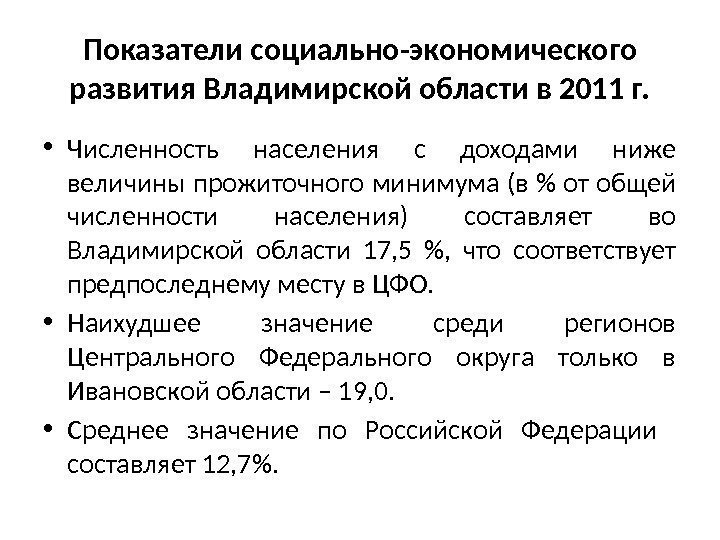 Показатели социально-экономического развития Владимирской области в 2011 г.

• Численность населения с доходами ниже величины прожиточного минимума (в % от общей численности населения) составляет во Владимирской области 17,5 %, что соответствует предпоследнему месту в ЦФО.

• Наихудшее значение среди регионов Центрального Федерального округа только в Ивановской области – 19,0.

• Среднее значение по Российской Федерации составляет 12,7%.